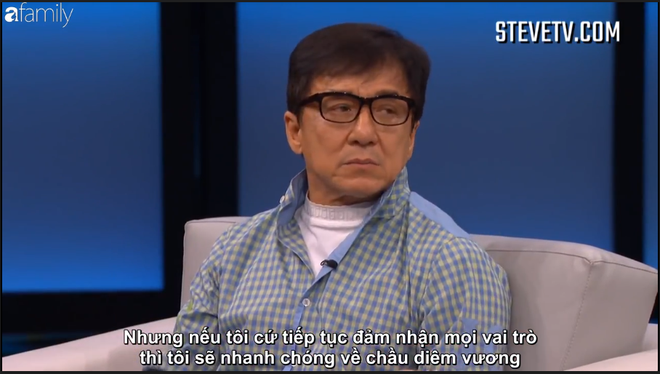 afamily

STEVETV.COM

Nhưng nếu tôi cứ tiếp tục đảm nhận mọi vai trò thì tôi sẽ nhanh chóng về chầu diêm vương